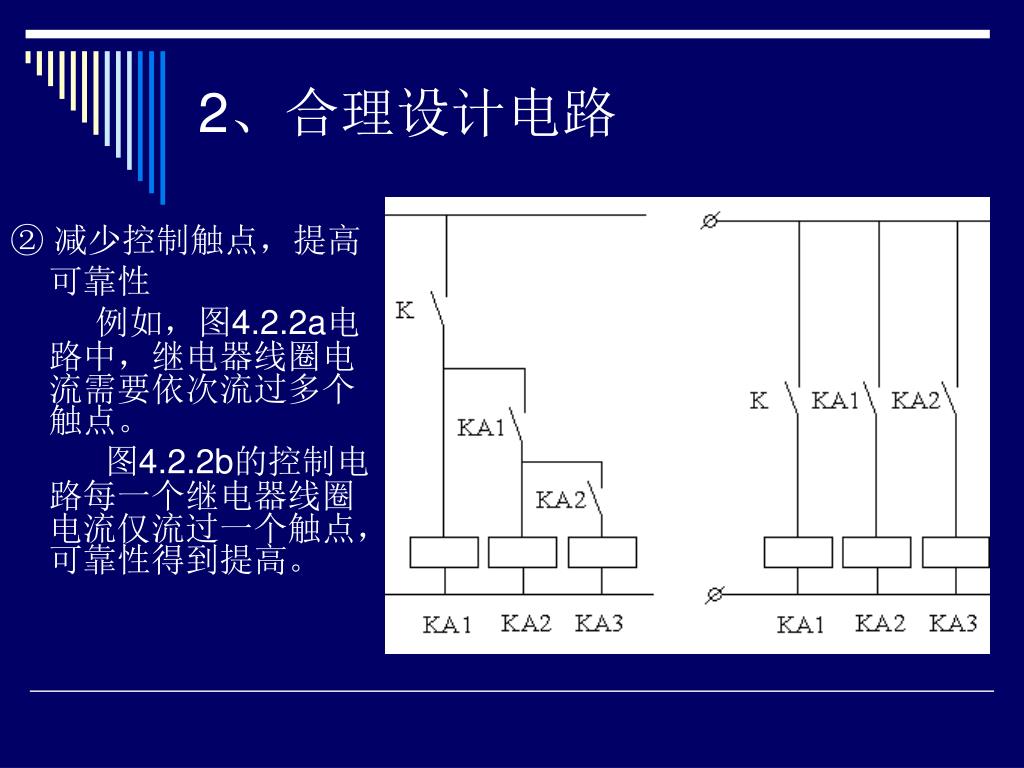 2、合理设计电路

② 减少控制触点，提高可靠性

例如，图4.2.2a电路中，继电器线圈电流需要依次流过多个触点。

图4.2.2b的控制电路每一个继电器线圈电流仅流过一个触点，可靠性得到提高。

K
KA1
KA2
KA1 KA2 KA3

K KA1 KA2
KA1 KA2 KA3